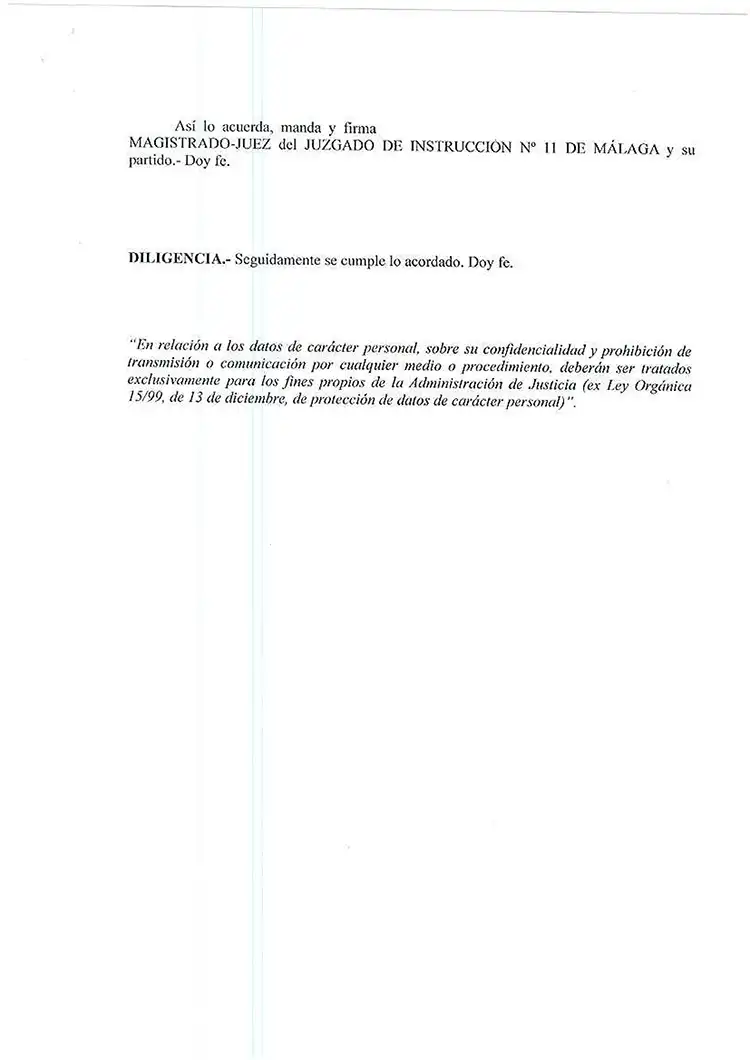 Así lo acuerda, manda y firma
MAGISTRADO-JUEZ del JUZGADO DE INSTRUCCIÓN Nº 11 DE MÁLAGA y su partido.- Doy fe.

DILIGENCIA.- Seguidamente se cumple lo acordado. Doy fe.

"En relación a los datos de carácter personal, sobre su confidencialidad y prohibición de transmisión o comunicación por cualquier medio o procedimiento, deberán ser tratados exclusivamente para los fines propios de la Administración de Justicia (ex Ley Orgánica 15/99, de 13 de diciembre, de protección de datos de carácter personal)".